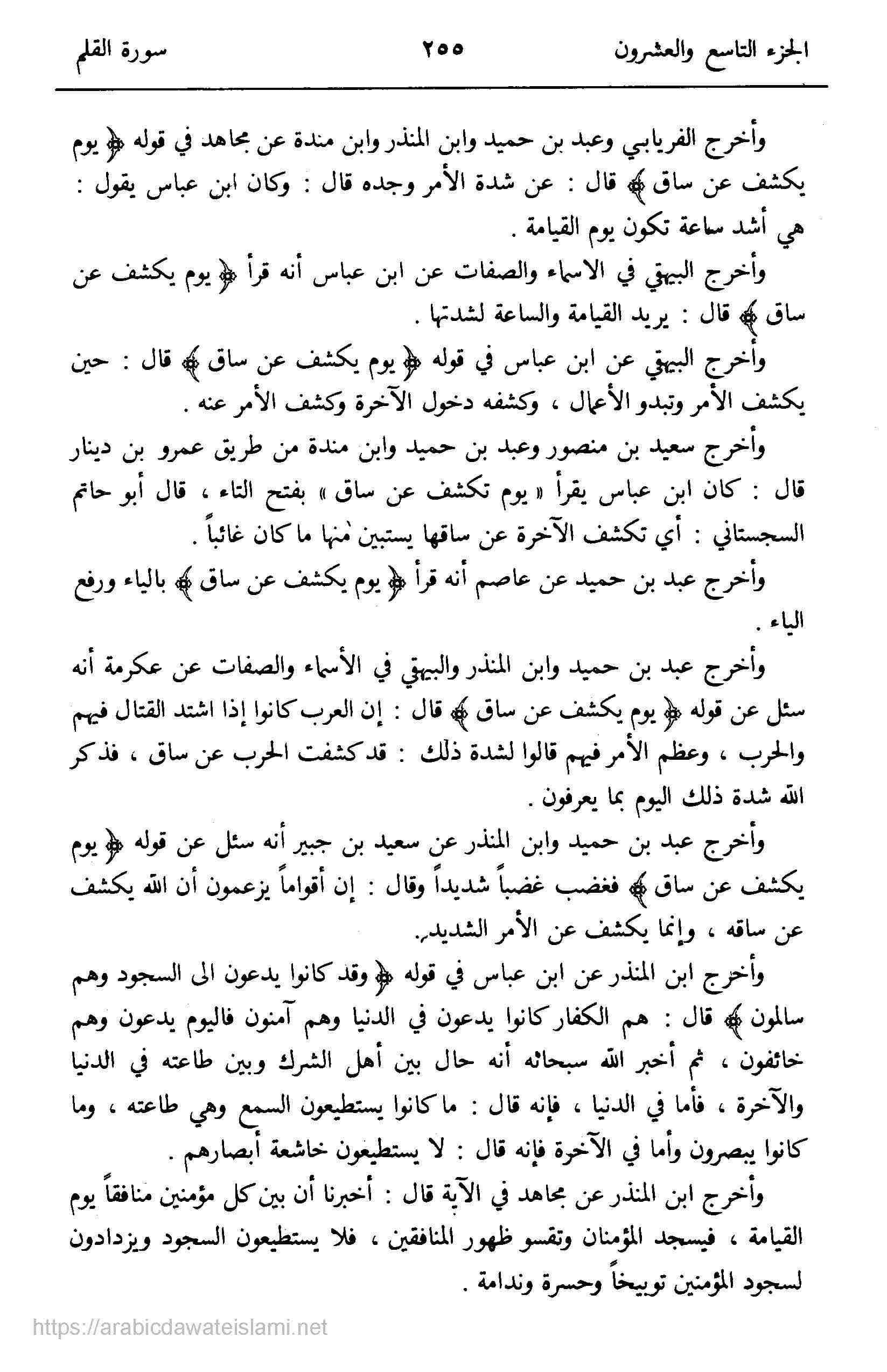 الجزء التاسع والعشرون ٢٥٥ سورة القلم

وأخرج الفريابي وعبد بن حميد وابن المنذر وابن مندة عن مجاهد في قوله ﴿ يوم يكشف عن ساق ﴾ قال : عن شدة الأمر وجده قال : وكان ابن عباس يقول : هي أشد ساعة تكون يوم القيامة .

وأخرج البيهقي في الاسماء والصفات عن ابن عباس أنه قرأ ﴿ يوم يكشف عن ساق ﴾ قال : يريد القيامة والساعة لشدتها .

وأخرج البيهقي عن ابن عباس في قوله ﴿ يوم يكشف عن ساق ﴾ قال : حين يكشف الأمر وتبدو الأعمال ، وكشفه دخول الآخرة وكشف الأمر عنه .

وأخرج سعيد بن منصور وعبد بن حميد وابن مندة من طريق عمرو بن دينار قال : كان ابن عباس يقرأ « يوم تكشف عن ساق » بفتح التاء ، قال أبو حاتم السجستاني : أي تكشف الآخرة عن ساقها يستبين منها ما كان غائباً .

وأخرج عبد بن حميد عن عاصم أنه قرأ ﴿ يوم يكشف عن ساق ﴾ بالياء ورفع الياء .

وأخرج عبد بن حميد وابن المنذر والبيهقي في الأسماء والصفات عن عكرمة أنه سئل عن قوله ﴿ يوم يكشف عن ساق ﴾ قال : إن العرب كانوا إذا اشتد القتال فيهم والحرب ، وعظم الأمر فيهم قالوا لشدة ذلك : قد كشفت الحرب عن ساق ، فذكر الله شدة ذلك اليوم بما يعرفون .

وأخرج عبد بن حميد وابن المنذر عن سعيد بن جبير أنه سئل عن قوله ﴿ يوم يكشف عن ساق ﴾ فغضب غضباً شديداً وقال : إن أقواماً يزعمون أن الله يكشف عن ساقه ، وإنما يكشف عن الأمر الشديد.

وأخرج ابن المنذر عن ابن عباس في قوله ﴿ وقد كانوا يدعون الى السجود وهم سالمون ﴾ قال : هم الكفار كانوا يدعون في الدنيا وهم آمنون فاليوم يدعون وهم خائفون ، ثم أخبر الله سبحانه أنه حال بين أهل الشرك وبين طاعته في الدنيا والآخرة ، فأما في الدنيا ، فإنه قال : ما كانوا يستطيعون السمع وهي طاعته ، وما كانوا يبصرون وأما في الآخرة فإنه قال : لا يستطيعون خاشعة أبصارهم .

وأخرج ابن المنذر عن مجاهد في الآية قال : أخبرنا أن بين كل مؤمنين منافقاً يوم القيامة ، فيسجد المؤمنان وتقسو ظهور المنافقين ، فلا يستطيعون السجود ويزدادون لسجود المؤمنين توبيخاً وحسرة وندامة .

https://arabicdawateislami.net